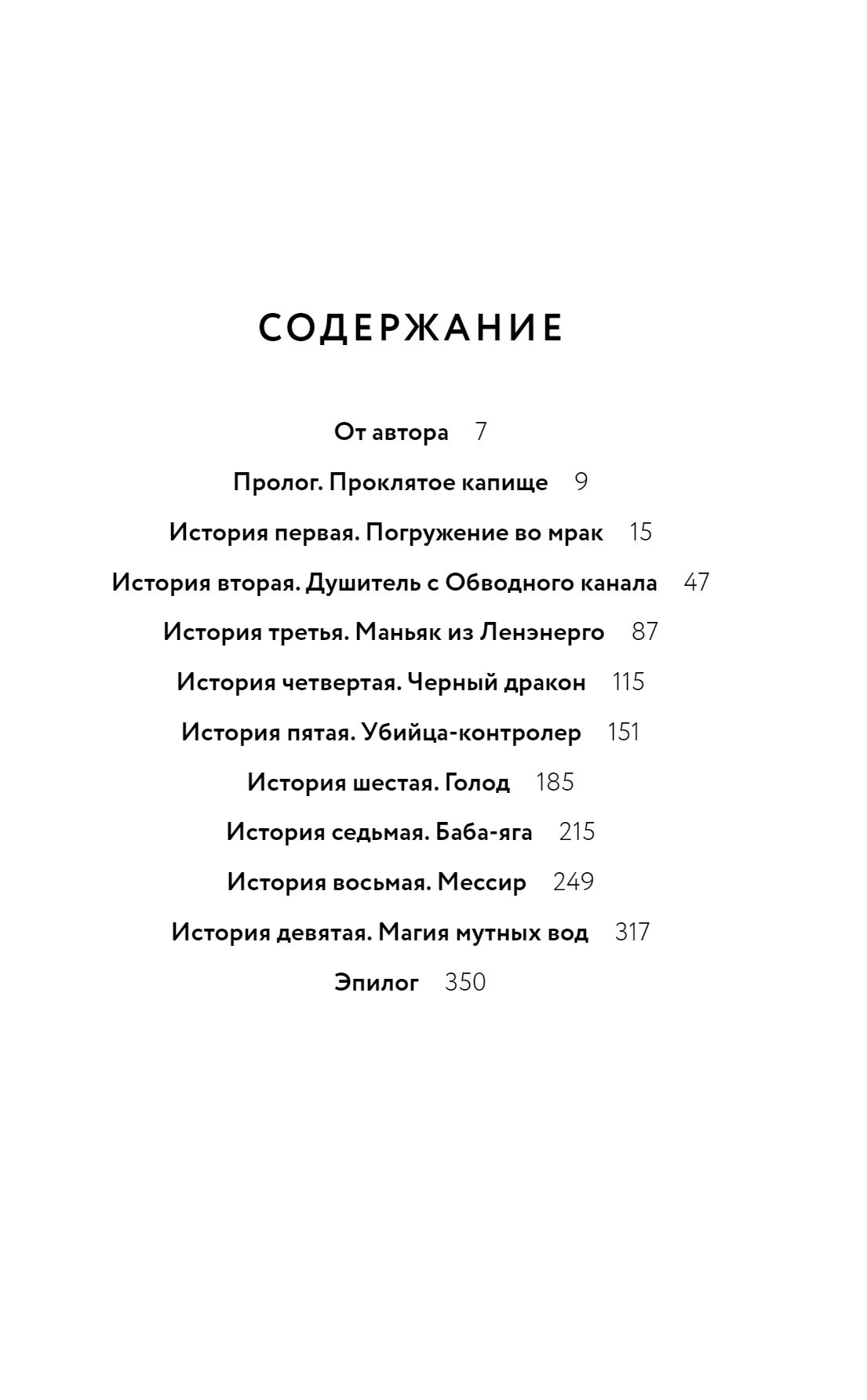 СОДЕРЖАНИЕ

От автора 7

Пролог. Проклятое капище 9

История первая. Погружение во мрак 15

История вторая. Душитель с Обводного канала 47

История третья. Маньяк из Ленэнерго 87

История четвертая. Черный дракон 115

История пятая. Убийца-контролер 151

История шестая. Голод 185

История седьмая. Баба-яга 215

История восьмая. Мессир 249

История девятая. Магия мутных вод 317

Эпилог 350